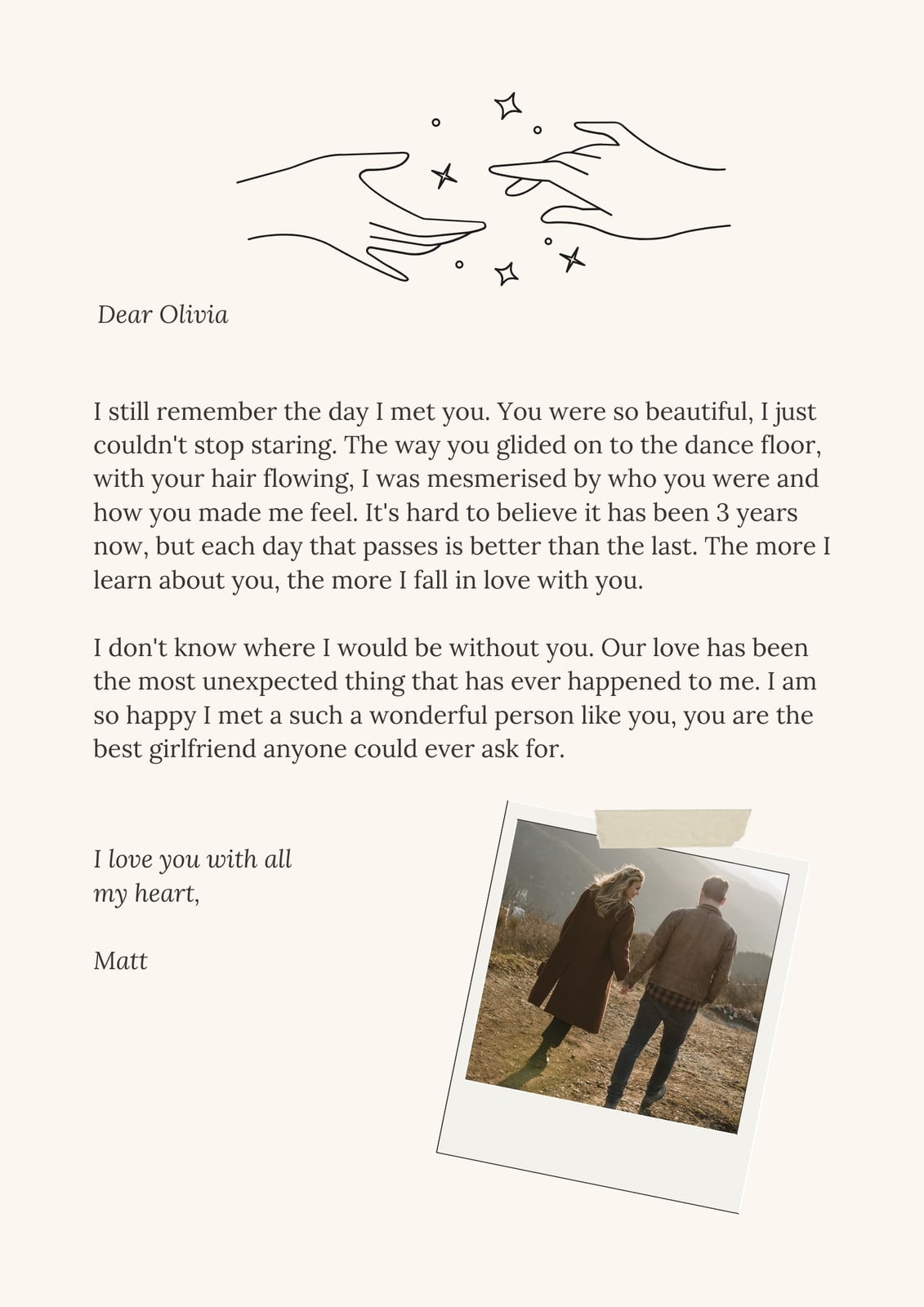 Dear Olivia

I still remember the day I met you. You were so beautiful, I just couldn't stop staring. The way you glided on to the dance floor, with your hair flowing, I was mesmerised by who you were and how you made me feel. It's hard to believe it has been 3 years now, but each day that passes is better than the last. The more I learn about you, the more I fall in love with you.

I don't know where I would be without you. Our love has been the most unexpected thing that has ever happened to me. I am so happy I met a such a wonderful person like you, you are the best girlfriend anyone could ever ask for.

I love you with all my heart,

Matt